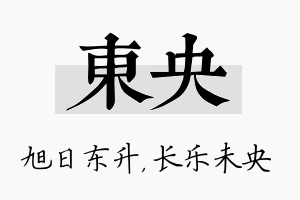 東央

旭日东升，长乐未央